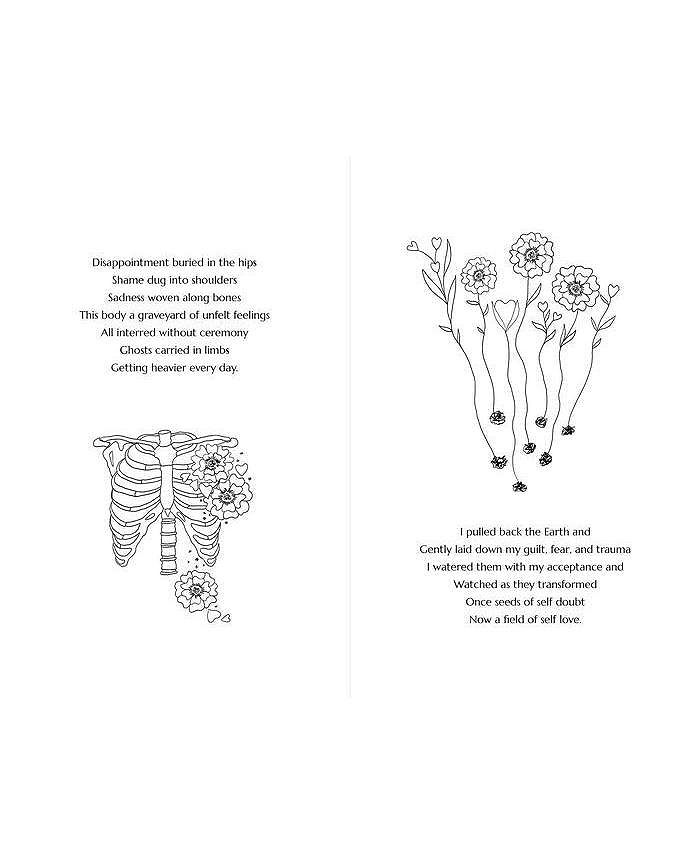 Disappointment buried in the hips
Shame dug into shoulders
Sadness woven along bones
This body a graveyard of unfelt feelings
All interred without ceremony
Ghosts carried in limbs
Getting heavier every day.

I pulled back the Earth and
Gently laid down my guilt, fear, and trauma
I watered them with my acceptance and
Watched as they transformed
Once seeds of self doubt
Now a field of self love.